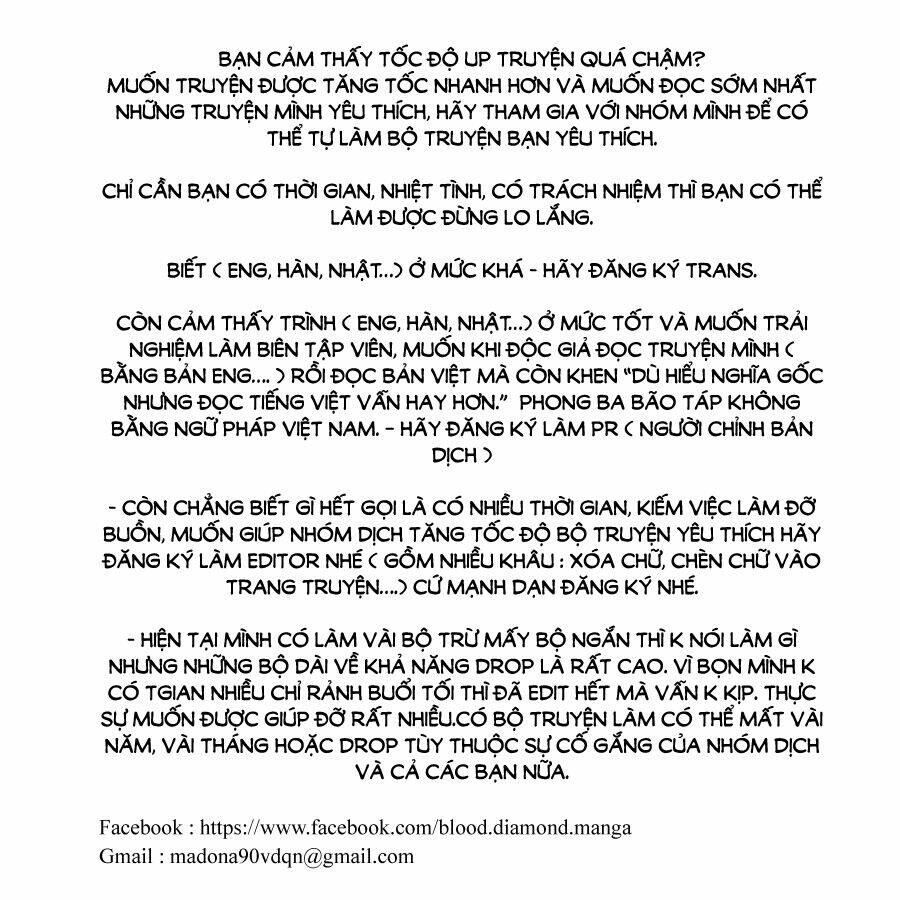 BẠN CẢM THẤY TỐC ĐỘ UP TRUYỆN QUÁ CHẬM? MUỐN TRUYỆN ĐƯỢC TĂNG TỐC NHANH HƠN VÀ MUỐN ĐỌC SỚM NHẤT NHỮNG TRUYỆN MÌNH YÊU THÍCH, HÃY THAM GIA VỚI NHÓM MÌNH ĐỂ CÓ THỂ TỰ LÀM BỘ TRUYỆN BẠN YÊU THÍCH.

CHỈ CẦN BẠN CÓ THỜI GIAN, NHIỆT TÌNH, CÓ TRÁCH NHIỆM THÌ BẠN CÓ THỂ LÀM ĐƯỢC ĐỪNG LO LẮNG.

BIẾT ( ENG, HÀN, NHẬT...) Ở MỨC KHÁ - HÃY ĐĂNG KÝ TRANS.

CÒN CẢM THẤY TRÌNH ( ENG, HÀN, NHẬT...) Ở MỨC TỐT VÀ MUỐN TRẢI NGHIỆM LÀM BIÊN TẬP VIÊN, MUỐN KHI ĐỘC GIẢ ĐỌC TRUYỆN MÌNH ( BẰNG BẢN ENG.... ) RỒI ĐỌC BẢN VIỆT MÀ CÒN KHEN "DÙ HIỂU NGHĨA GỐC NHƯNG ĐỌC TIẾNG VIỆT VẪN HAY HƠN." PHONG BA BÃO TÁP KHÔNG BẰNG NGỮ PHÁP VIỆT NAM. - HÃY ĐĂNG KÝ LÀM PR ( NGƯỜI CHỈNH BẢN DỊCH )

- CÒN CHẲNG BIẾT GÌ HẾT GỌI LÀ CÓ NHIỀU THỜI GIAN, KIẾM VIỆC LÀM ĐỠ BUỒN, MUỐN GIÚP NHÓM DỊCH TĂNG TỐC ĐỘ BỘ TRUYỆN YÊU THÍCH HÃY ĐĂNG KÝ LÀM EDITOR NHÉ ( GỒM NHIỀU KHÂU : XÓA CHỮ, CHÈN CHỮ VÀO TRANG TRUYỆN....) CỨ MẠNH DẠN ĐĂNG KÝ NHÉ.

- HIỆN TẠI MÌNH CÓ LÀM VÀI BỘ TRỪ MẤY BỘ NGẮN THÌ K NÓI LÀM GÌ NHƯNG NHỮNG BỘ DÀI VỀ KHẢ NĂNG DROP LÀ RẤT CAO. VÌ BỌN MÌNH K CÓ TGIAN NHIỀU CHỈ RẢNH BUỔI TỐI THÌ ĐÃ EDIT HẾT MÀ VẪN K KỊP. THỰC SỰ MUỐN ĐƯỢC GIÚP ĐỠ RẤT NHIỀU.CÓ BỘ TRUYỆN LÀM CÓ THỂ MẤT VÀI NĂM, VÀI THÁNG HOẶC DROP TÙY THUỘC SỰ CỐ GẮNG CỦA NHÓM DỊCH VÀ CẢ CÁC BẠN NỮA.

Facebook : https://www.facebook.com/blood.diamond.manga
Gmail : madona90vdqn@gmail.com